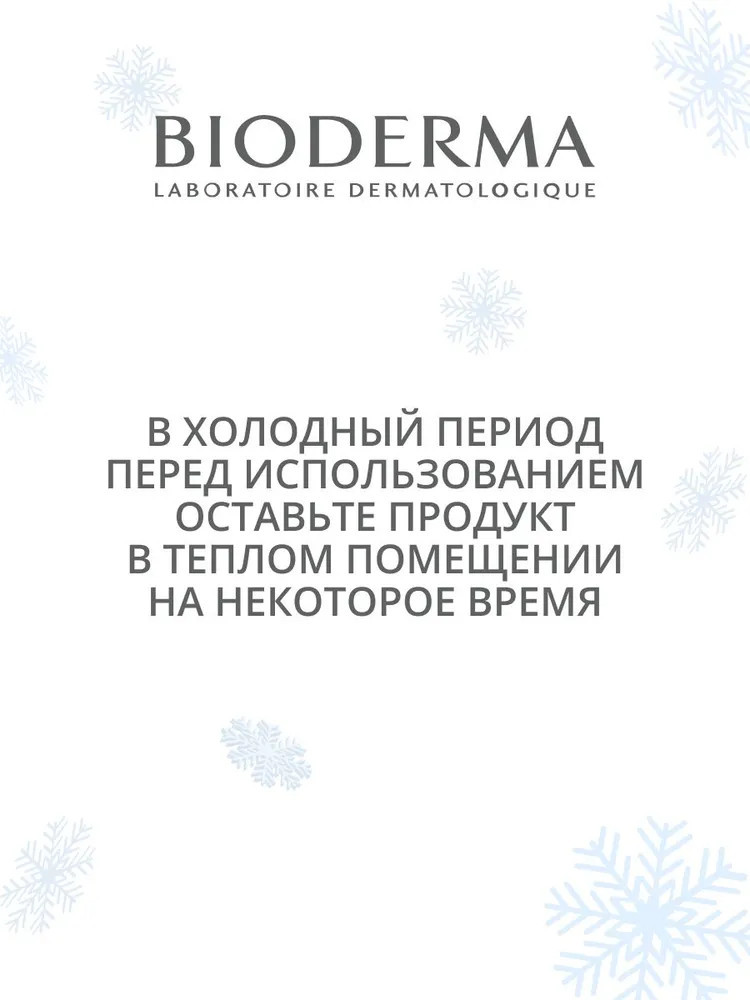 BIODERMA
LABORATOIRE DERMATOLOGIQUE

В ХОЛОДНЫЙ ПЕРИОД ПЕРЕД ИСПОЛЬЗОВАНИЕМ ОСТАВЬТЕ ПРОДУКТ В ТЕПЛОМ ПОМЕЩЕНИИ НА НЕКОТОРОЕ ВРЕМЯ